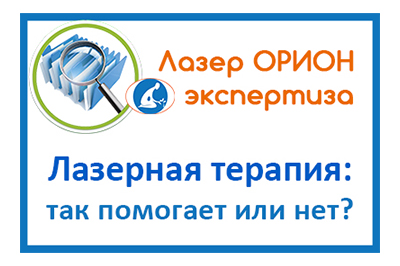 Лазер ОРИОН
экспертиза

Лазерная терапия:
так помогает или нет?